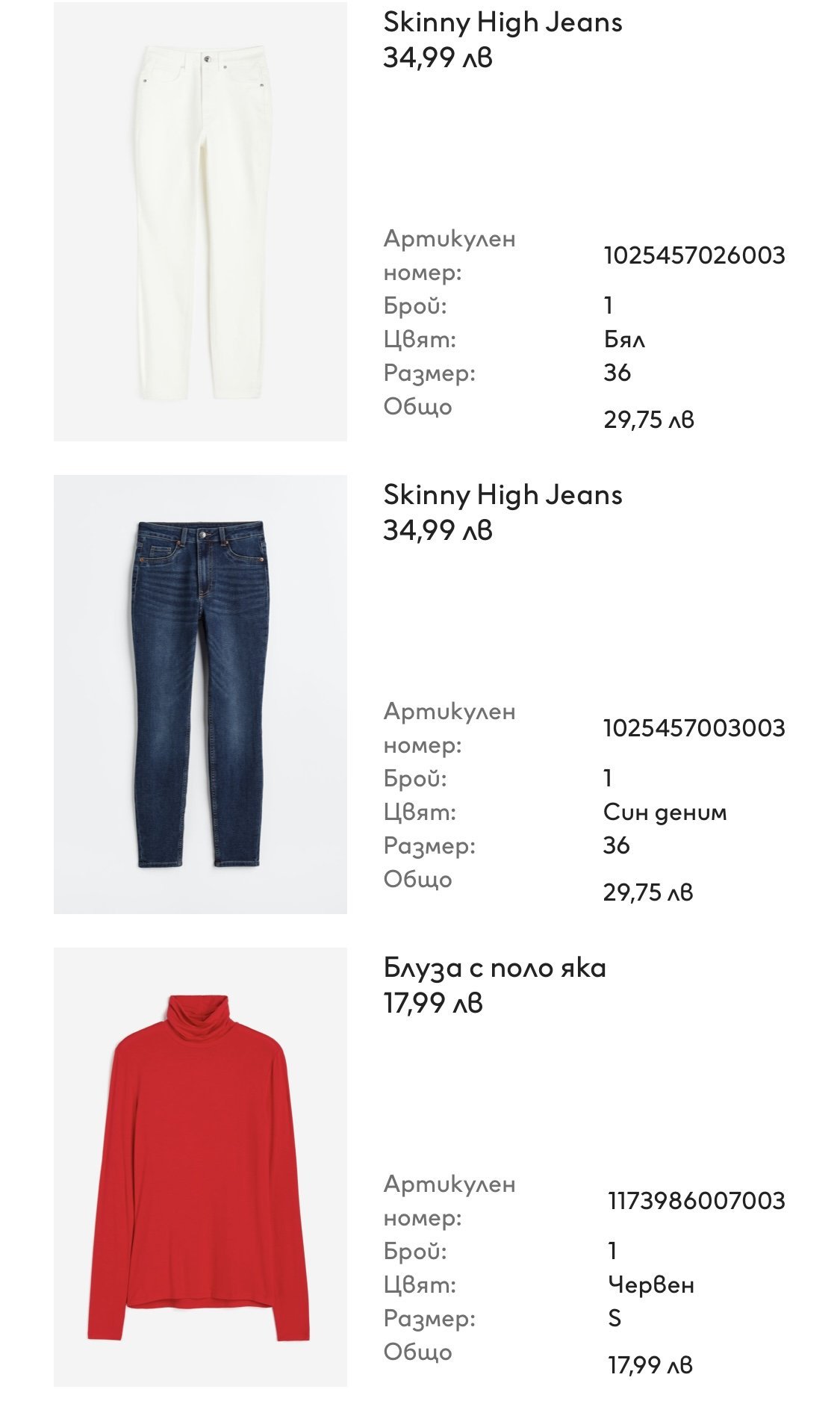 Skinny High Jeans
34,99 лв

| | |
|---|---|
| Артикулен номер: | 1025457026003 |
| Брой: | 1 |
| Цвят: | Бял |
| Размер: | 36 |
| Общо | 29,75 лв |

Skinny High Jeans
34,99 лв

| | |
|---|---|
| Артикулен номер: | 1025457003003 |
| Брой: | 1 |
| Цвят: | Син деним |
| Размер: | 36 |
| Общо | 29,75 лв |

Блуза с поло яка
17,99 лв

| | |
|---|---|
| Артикулен номер: | 1173986007003 |
| Брой: | 1 |
| Цвят: | Червен |
| Размер: | S |
| Общо | 17,99 лв |